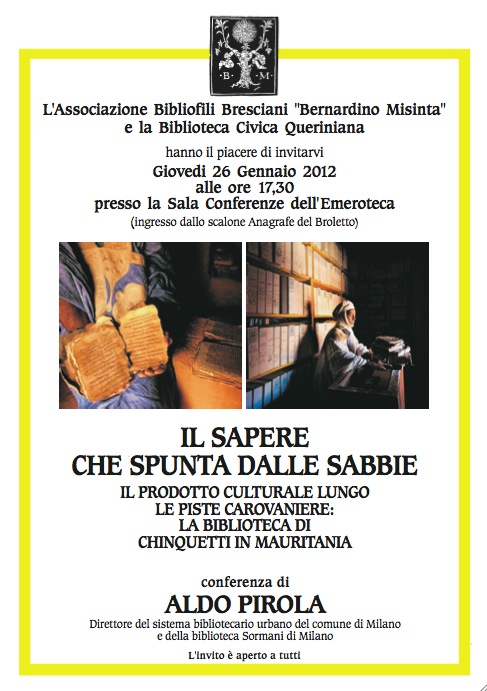 B M

L'Associazione Bibliofili Bresciani "Bernardino Misinta"
e la Biblioteca Civica Queriniana

hanno il piacere di invitarvi
Giovedì 26 Gennaio 2012
alle ore 17,30
presso la Sala Conferenze dell'Emeroteca
(ingresso dallo scalone Anagrafe del Broletto)

IL SAPERE
CHE SPUNTA DALLE SABBIE

IL PRODOTTO CULTURALE LUNGO
LE PISTE CAROVANIERE:
LA BIBLIOTECA DI
CHINQUETTI IN MAURITANIA

conferenza di
ALDO PIROLA
Direttore del sistema bibliotecario urbano del comune di Milano
e della biblioteca Sormani di Milano

L'invito è aperto a tutti